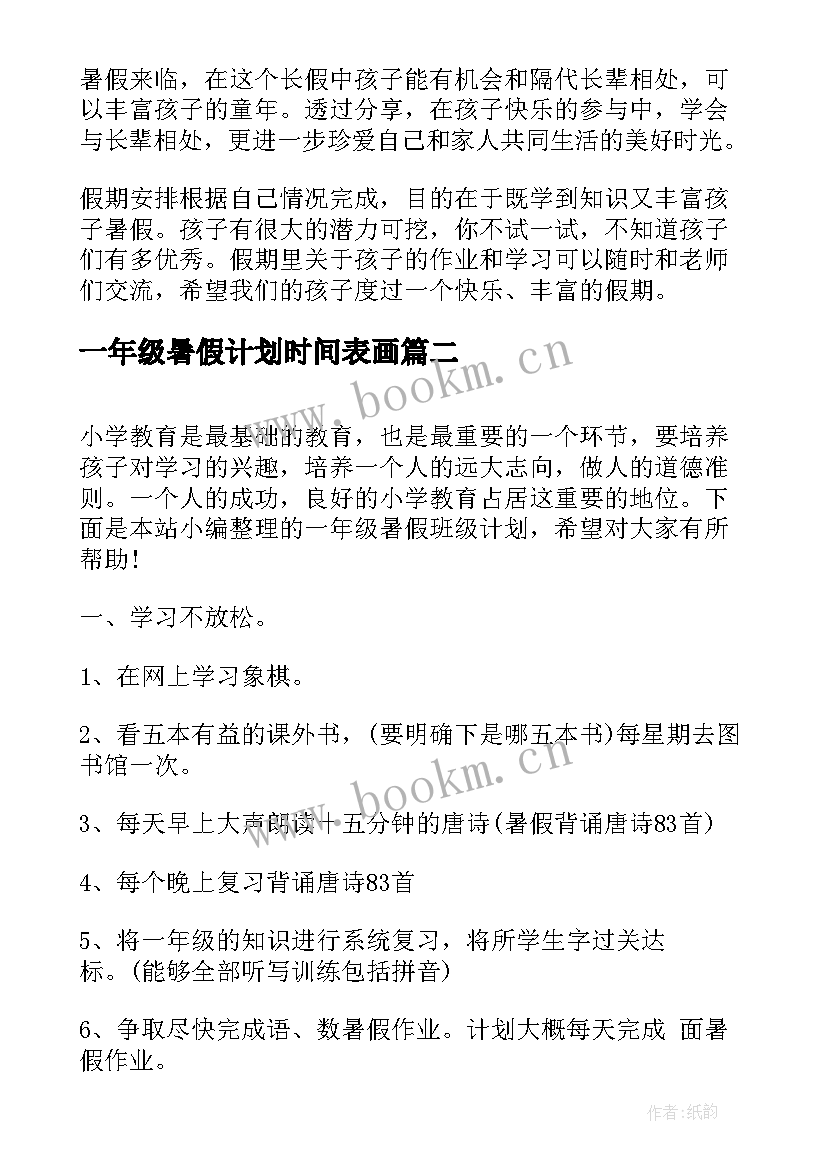 暑假来临，在这个长假中孩子能有机会和隔代长辈相处，可以丰富孩子的童年。透过分享，在孩子快乐的参与中，学会与长辈相处，更进一步珍爱自己和家人共同生活的美好时光。

假期安排根据自己情况完成，目的在于既学到知识又丰富孩子暑假。孩子有很大的潜力可挖，你不试一试，不知道孩子们有多优秀。假期里关于孩子的作业和学习可以随时和老师们交流，希望我们的孩子度过一个快乐、丰富的假期。

一年级暑假计划时间表画篇二

www.bookm.cn

小学教育是最基础的教育，也是最重要的一个环节，要培养孩子对学习的兴趣，培养一个人的远大志向，做人的道德准则。一个人的成功，良好的小学教育占居这重要的地位。下面是本站小编整理的一年级暑假班级计划，希望对大家有所帮助！

一、学习不放松。

1、在网上学习象棋。

2、看五本有益的课外书，(要明确下是哪五本书)每星期去图书馆一次。

www.bookm.cn

3、每天早上大声朗读十五分钟的唐诗(暑假背诵唐诗83首)

4、每个晚上复习背诵唐诗83首

5、将一年级的知识进行系统复习，将所学生字过关达标。(能够全部听写训练包括拼音)

6、争取尽快完成语、数暑假作业。计划大概每天完成 面暑假作业。

作者:纸韵